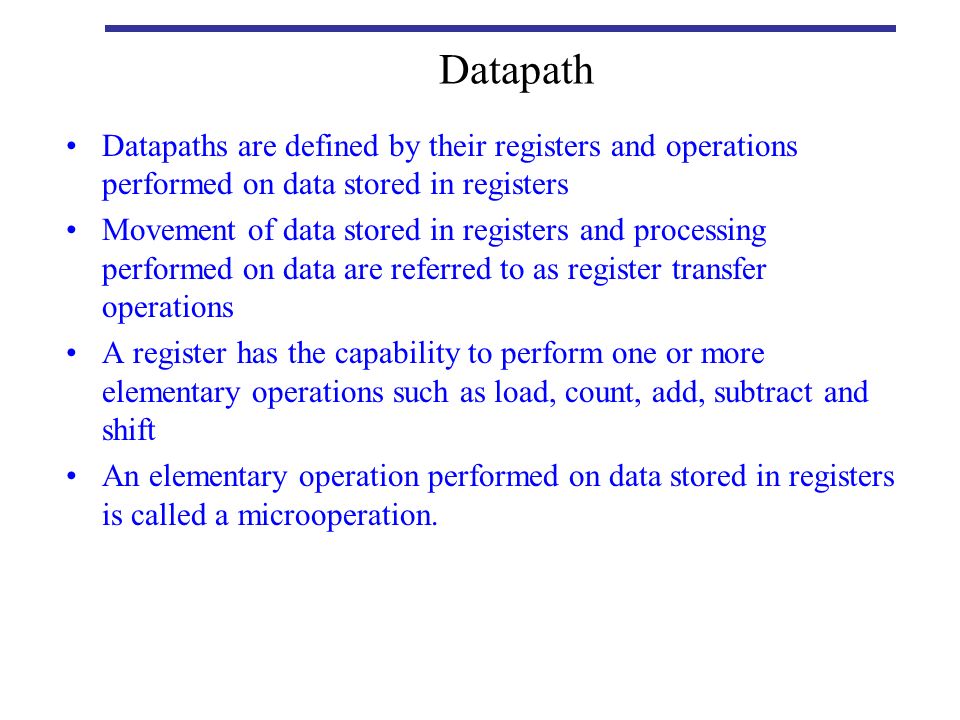 Datapath

• Datapaths are defined by their registers and operations performed on data stored in registers
• Movement of data stored in registers and processing performed on data are referred to as register transfer operations
• A register has the capability to perform one or more elementary operations such as load, count, add, subtract and shift
• An elementary operation performed on data stored in registers is called a microoperation.